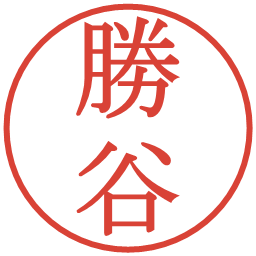 勝谷